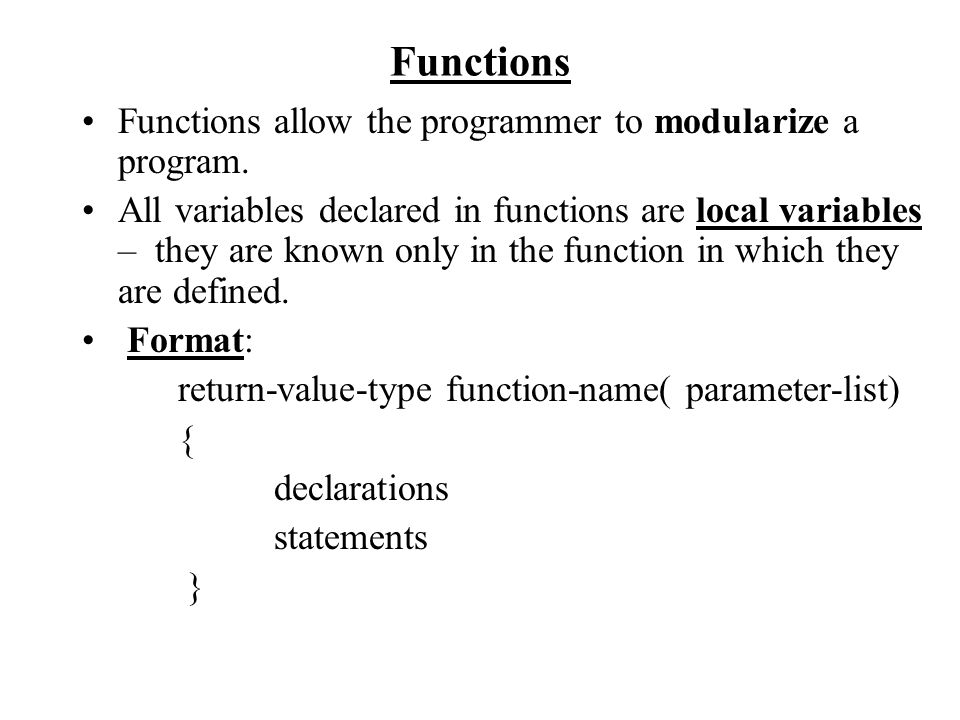 Functions

• Functions allow the programmer to modularize a program.

• All variables declared in functions are local variables – they are known only in the function in which they are defined.

• Format:

return-value-type function-name( parameter-list)
{
declarations
statements
}